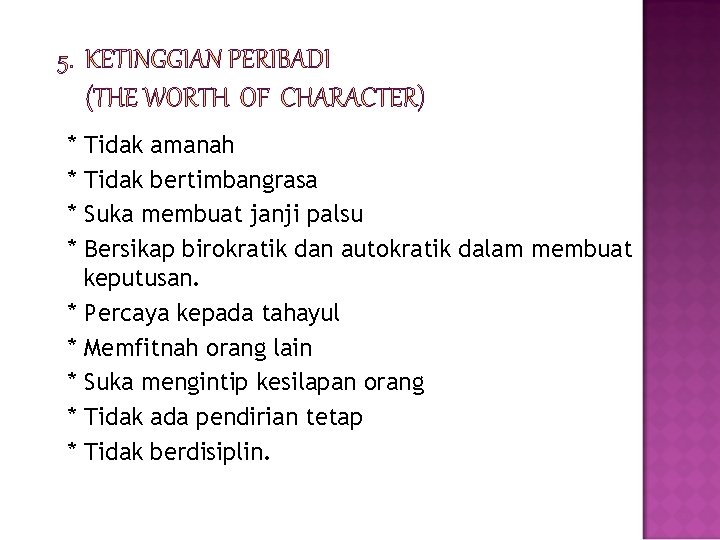 5. KETINGGIAN PERIBADI
(THE WORTH OF CHARACTER)

* Tidak amanah
* Tidak bertimbangrasa
* Suka membuat janji palsu
* Bersikap birokratik dan autokratik dalam membuat keputusan.
* Percaya kepada tahayul
* Memfitnah orang lain
* Suka mengintip kesilapan orang
* Tidak ada pendirian tetap
* Tidak berdisiplin.